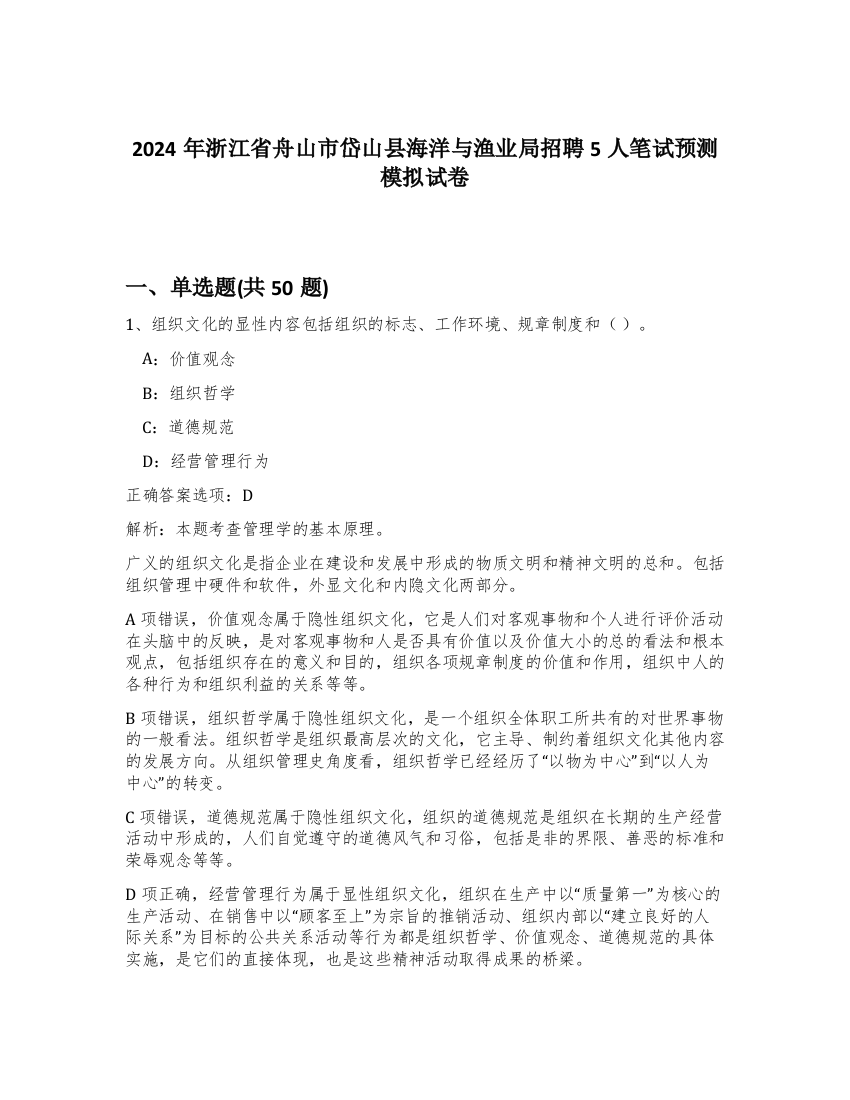 2024 年浙江省舟山市岱山县海洋与渔业局招聘 5 人笔试预测模拟试卷

一、单选题(共 50 题)

1、组织文化的显性内容包括组织的标志、工作环境、规章制度和（ ）。

A：价值观念

B：组织哲学

C：道德规范

D：经营管理行为

正确答案选项：D

解析：本题考查管理学的基本原理。

广义的组织文化是指企业在建设和发展中形成的物质文明和精神文明的总和。包括组织管理中硬件和软件，外显文化和内隐文化两部分。

A 项错误，价值观念属于隐性组织文化，它是人们对客观事物和个人进行评价活动在头脑中的反映，是对客观事物和人是否具有价值以及价值大小的总的看法和根本观点，包括组织存在的意义和目的，组织各项规章制度的价值和作用，组织中人的各种行为和组织利益的关系等等。

B 项错误，组织哲学属于隐性组织文化，是一个组织全体职工所共有的对世界事物的一般看法。组织哲学是组织最高层次的文化，它主导、制约着组织文化其他内容的发展方向。从组织管理史角度看，组织哲学已经经历了“以物为中心”到“以人为中心”的转变。

C 项错误，道德规范属于隐性组织文化，组织的道德规范是组织在长期的生产经营活动中形成的，人们自觉遵守的道德风气和习俗，包括是非的界限、善恶的标准和荣辱观念等等。

D 项正确，经营管理行为属于显性组织文化，组织在生产中以“质量第一”为核心的生产活动、在销售中以“顾客至上”为宗旨的推销活动、组织内部以“建立良好的人际关系”为目标的公共关系活动等行为都是组织哲学、价值观念、道德规范的具体实施，是它们的直接体现，也是这些精神活动取得成果的桥梁。